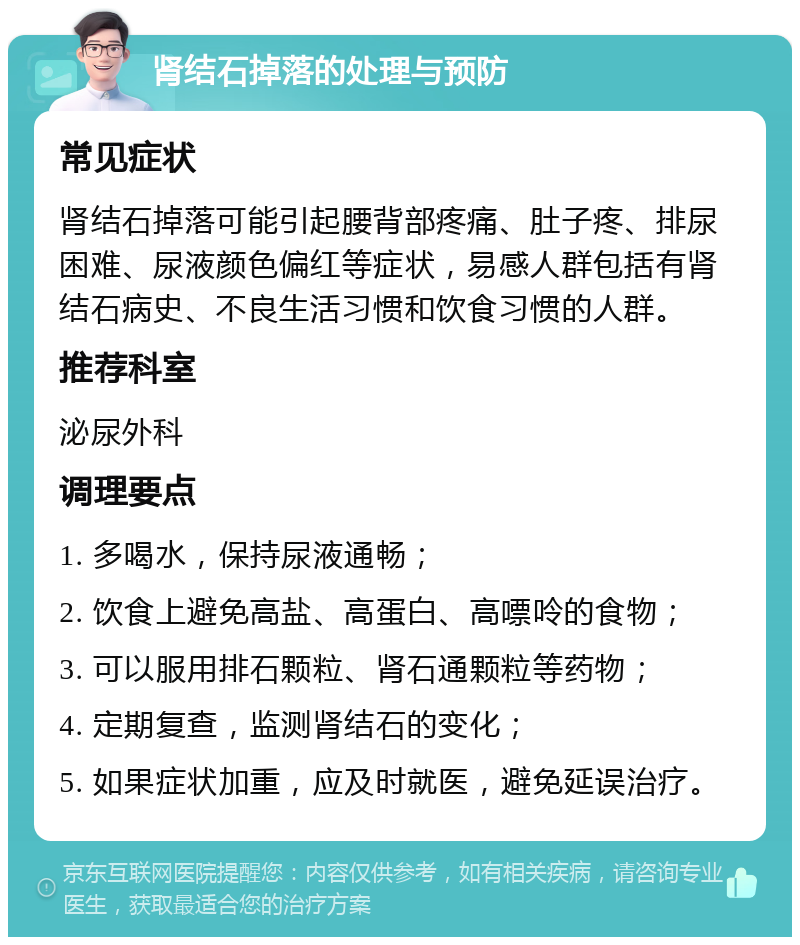 肾结石掉落的处理与预防

常见症状

肾结石掉落可能引起腰背部疼痛、肚子疼、排尿困难、尿液颜色偏红等症状，易感人群包括有肾结石病史、不良生活习惯和饮食习惯的人群。

推荐科室

泌尿外科

调理要点

1. 多喝水，保持尿液通畅；

2. 饮食上避免高盐、高蛋白、高嘌呤的食物；

3. 可以服用排石颗粒、肾石通颗粒等药物；

4. 定期复查，监测肾结石的变化；

5. 如果症状加重，应及时就医，避免延误治疗。

京东互联网医院提醒您：内容仅供参考，如有相关疾病，请咨询专业医生，获取最适合您的治疗方案